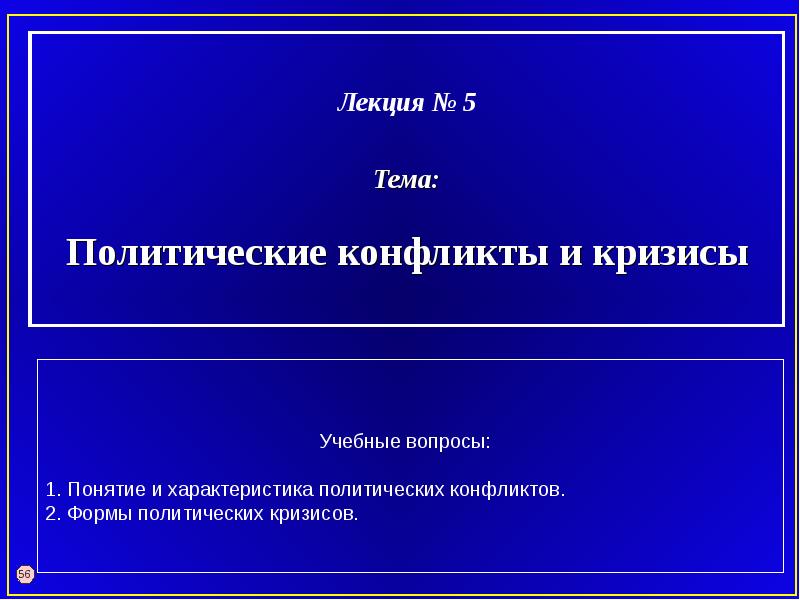 Лекция № 5

Тема:

Политические конфликты и кризисы

Учебные вопросы:

1. Понятие и характеристика политических конфликтов.
2. Формы политических кризисов.

56